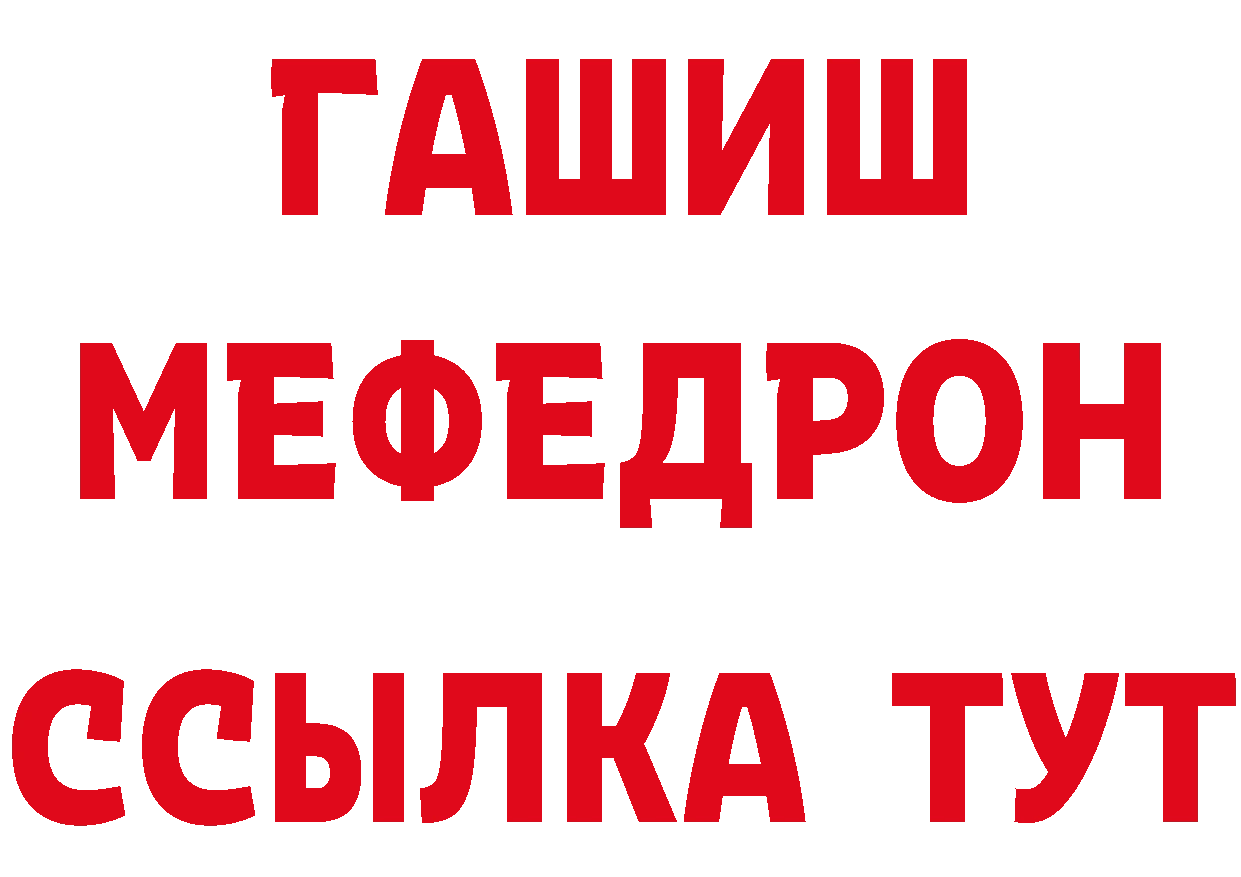 ГАШИШ
МЕФЕДРОН
ССЫЛКА ТУТ